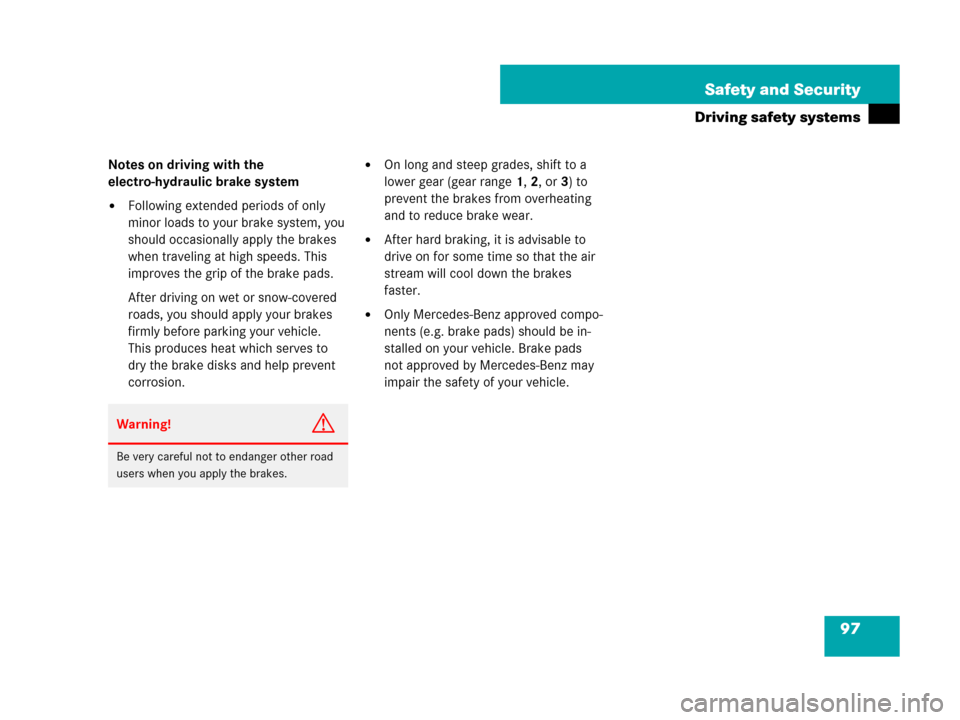 Safety and Security

Driving safety systems

Notes on driving with the electro-hydraulic brake system

• Following extended periods of only minor loads to your brake system, you should occasionally apply the brakes when traveling at high speeds. This improves the grip of the brake pads.

After driving on wet or snow-covered roads, you should apply your brakes firmly before parking your vehicle. This produces heat which serves to dry the brake disks and help prevent corrosion.

Warning!

Be very careful not to endanger other road users when you apply the brakes.

• On long and steep grades, shift to a lower gear (gear range 1, 2, or 3) to prevent the brakes from overheating and to reduce brake wear.

• After hard braking, it is advisable to drive on for some time so that the air stream will cool down the brakes faster.

• Only Mercedes-Benz approved components (e.g. brake pads) should be installed on your vehicle. Brake pads not approved by Mercedes-Benz may impair the safety of your vehicle.

97

carmanualsonline.info